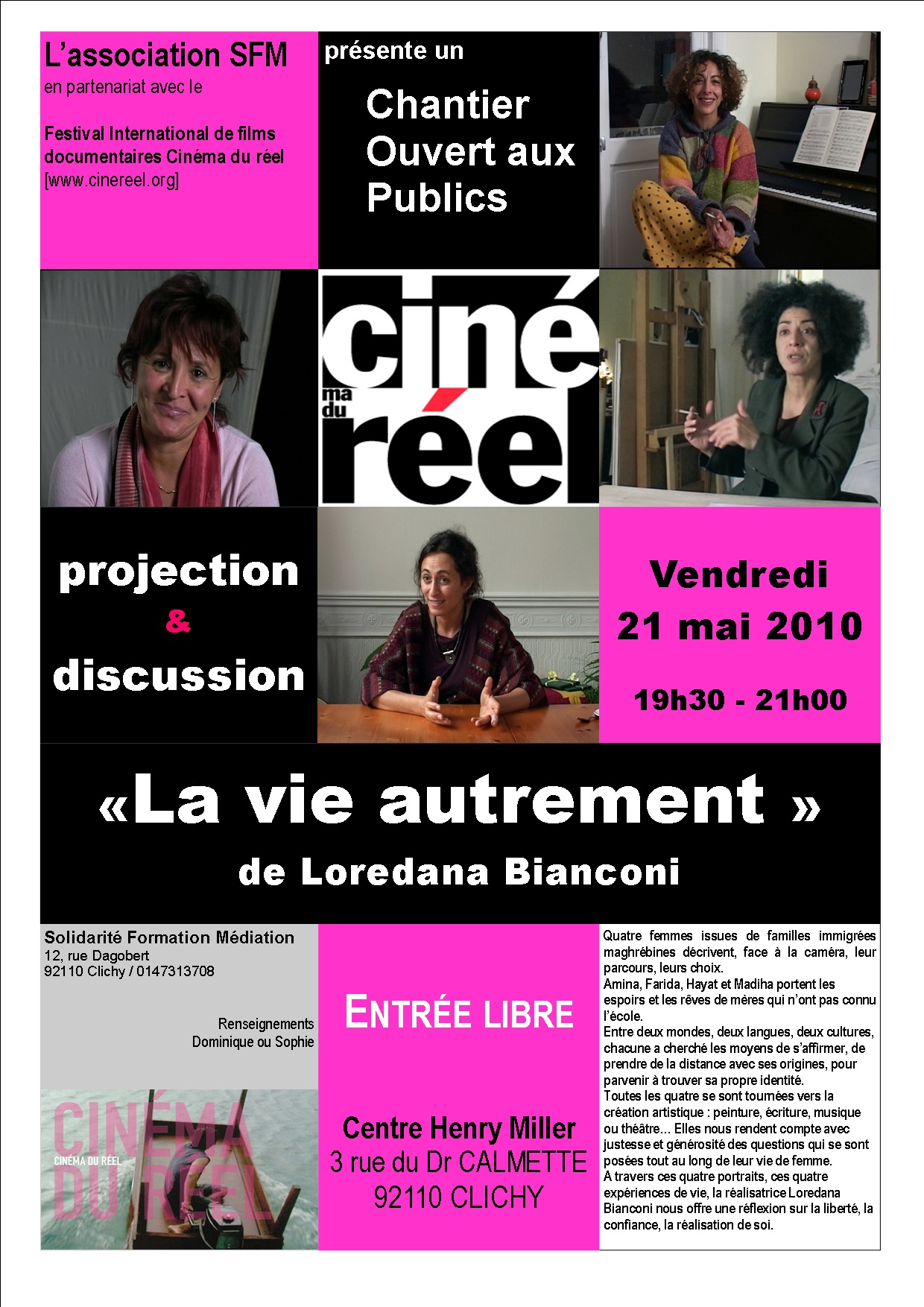 L'association SFM
en partenariat avec le

Festival International de films documentaires Cinéma du réel
[www.cinereel.org]

présente un

Chantier Ouvert aux Publics

ciné ma du réel

projection & discussion

Vendredi 21 mai 2010

19h30 - 21h00

«La vie autrement »
de Loredana Bianconi

Solidarité Formation Médiation
12, rue Dagobert
92110 Clichy / 0147313708

Renseignements
Dominique ou Sophie

CINÉMA DU RÉEL
CINÉMA DU RÉEL

ENTRÉE LIBRE

Centre Henry Miller
3 rue du Dr CALMETTE
92110 CLICHY

Quatre femmes issues de familles immigrées maghrébines décrivent, face à la caméra, leur parcours, leurs choix.
Amina, Farida, Hayat et Madiha portent les espoirs et les rêves de mères qui n'ont pas connu l'école.
Entre deux mondes, deux langues, deux cultures, chacune a cherché les moyens de s'affirmer, de prendre de la distance avec ses origines, pour parvenir à trouver sa propre identité.
Toutes les quatre se sont tournées vers la création artistique : peinture, écriture, musique ou théâtre... Elles nous rendent compte avec justesse et générosité des questions qui se sont posées tout au long de leur vie de femme.
A travers ces quatre portraits, ces quatre expériences de vie, la réalisatrice Loredana Bianconi nous offre une réflexion sur la liberté, la confiance, la réalisation de soi.